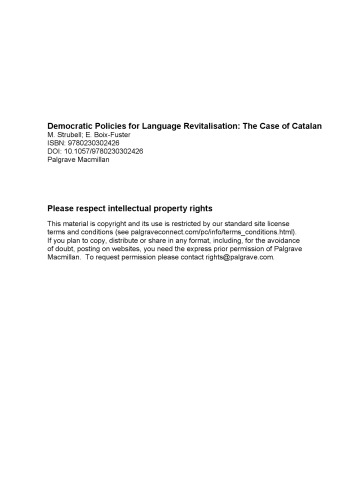 Democratic Policies for Language Revitalisation: The Case of Catalan
M. Strubell; E. Boix-Fuster
ISBN: 9780230302426
DOI: 10.1057/9780230302426
Palgrave Macmillan

Please respect intellectual property rights

This material is copyright and its use is restricted by our standard site license terms and conditions (see palgraveconnect.com/pc/info/terms_conditions.html). If you plan to copy, distribute or share in any format, including, for the avoidance of doubt, posting on websites, you need the express prior permission of Palgrave Macmillan. To request permission please contact rights@palgrave.com.